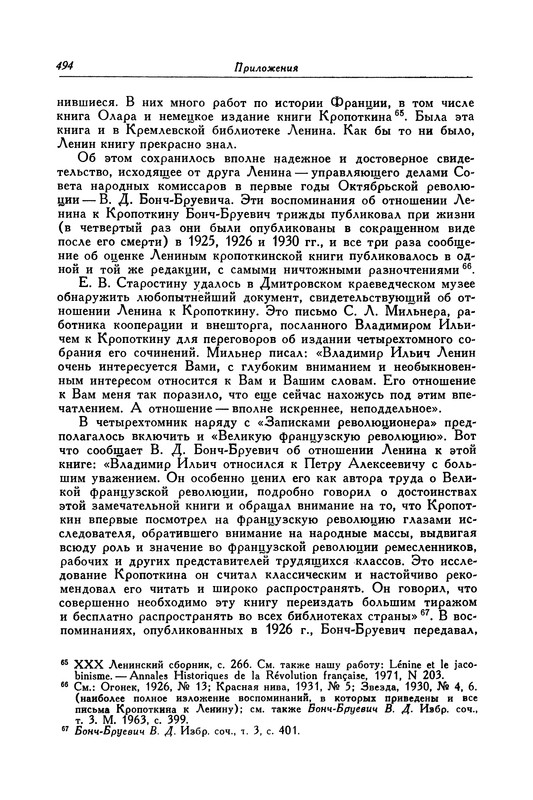 494

Приложения

нившиеся. В них много работ по истории Франции, в том числе книга Олара и немецкое издание книги Кропоткина $^{65}$. Была эта книга и в Кремлевской библиотеке Ленина. Как бы то ни было, Ленин книгу прекрасно знал.

Об этом сохранилось вполне надежное и достоверное свидетельство, исходящее от друга Ленина — управляющего делами Совета народных комиссаров в первые годы Октябрьской революции — В. Д. Бонч-Бруевича. Эти воспоминания об отношении Ленина к Кропоткину Бонч-Бруевич трижды публиковал при жизни (в четвертый раз они были опубликованы в сокращенном виде после его смерти) в 1925, 1926 и 1930 гг., и все три раза сообщение об оценке Лениным кропоткинской книги публиковалось в одной и той же редакции, с самыми ничтожными разночтениями $^{66}$.

Е. В. Старостину удалось в Дмитровском краеведческом музее обнаружить любопытнейший документ, свидетельствующий об отношении Ленина к Кропоткину. Это письмо С. Л. Мильнера, работника кооперации и внешторга, посланного Владимиром Ильичем к Кропоткину для переговоров об издании четырехтомного собрания его сочинений. Мильнер писал: «Владимир Ильич Ленин очень интересуется Вами, с глубоким вниманием и необыкновенным интересом относится к Вам и Вашим словам. Его отношение к Вам меня так поразило, что еще сейчас нахожусь под этим впечатлением. А отношение — вполне искреннее, неподдельное».

В четырехтомник наряду с «Записками революционера» предполагалось включить и «Великую французскую революцию». Вот что сообщает В. Д. Бонч-Бруевич об отношении Ленина к этой книге: «Владимир Ильич относился к Петру Алексеевичу с большим уважением. Он особенно ценил его как автора труда о Великой французской революции, подробно говорил о достоинствах этой замечательной книги и обращал внимание на то, что Кропоткин впервые посмотрел на французскую революцию глазами исследователя, обратившего внимание на народные массы, выдвигая всюду роль и значение во французской революции ремесленников, рабочих и других представителей трудящихся классов. Это исследование Кропоткина он считал классическим и настойчиво рекомендовал его читать и широко распространять. Он говорил, что совершенно необходимо эту книгу переиздать большим тиражом и бесплатно распространять во всех библиотеках страны» $^{67}$. В воспоминаниях, опубликованных в 1926 г., Бонч-Бруевич передавал,

$^{65}$ XXX Ленинский сборник, с. 266. См. также нашу работу: Lénine et le jacobinisme. — Annales Historiques de la Révolution française, 1971, N 203.
$^{66}$ См.: Огонек, 1926, № 13; Красная нива, 1931, № 5; Звезда, 1930, № 4, 6. (наиболее полное изложение воспоминаний, в которых приведены и все письма Кропоткина к Ленину); см. также Бонч-Бруевич В. Д. Избр. соч., т. 3. М. 1963, с. 399.
$^{67}$ Бонч-Бруевич В. Д. Избр. соч., т. 3, с. 401.